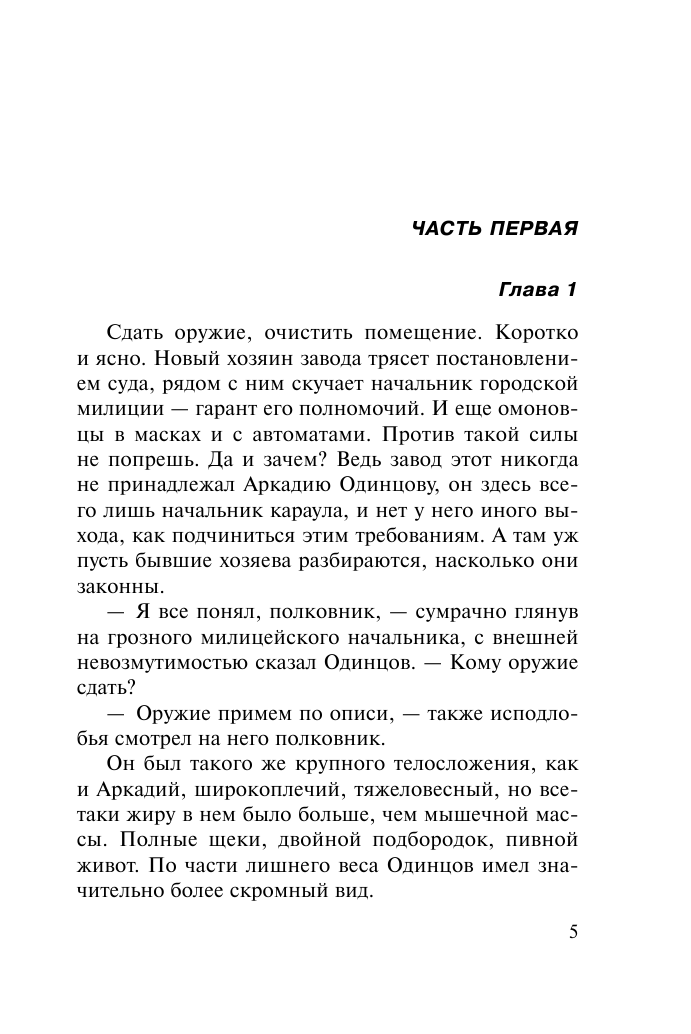 ЧАСТЬ ПЕРВАЯ

Глава 1

Сдать оружие, очистить помещение. Коротко и ясно. Новый хозяин завода трясет постановлением суда, рядом с ним скучает начальник городской милиции — гарант его полномочий. И еще омоновцы в масках и с автоматами. Против такой силы не попрешь. Да и зачем? Ведь завод этот никогда не принадлежал Аркадию Одинцову, он здесь всего лишь начальник караула, и нет у него иного выхода, как подчиниться этим требованиям. А там уж пусть бывшие хозяева разбираются, насколько они законны.

— Я все понял, полковник, — сумрачно глянув на грозного милицейского начальника, с внешней невозмутимостью сказал Одинцов. — Кому оружие сдать?

— Оружие примем по описи, — также исподлобья смотрел на него полковник.

Он был такого же крупного телосложения, как и Аркадий, широкоплечий, тяжеловесный, но все-таки жиру в нем было больше, чем мышечной массы. Полные щеки, двойной подбородок, пивной живот. По части лишнего веса Одинцов имел значительно более скромный вид.

5